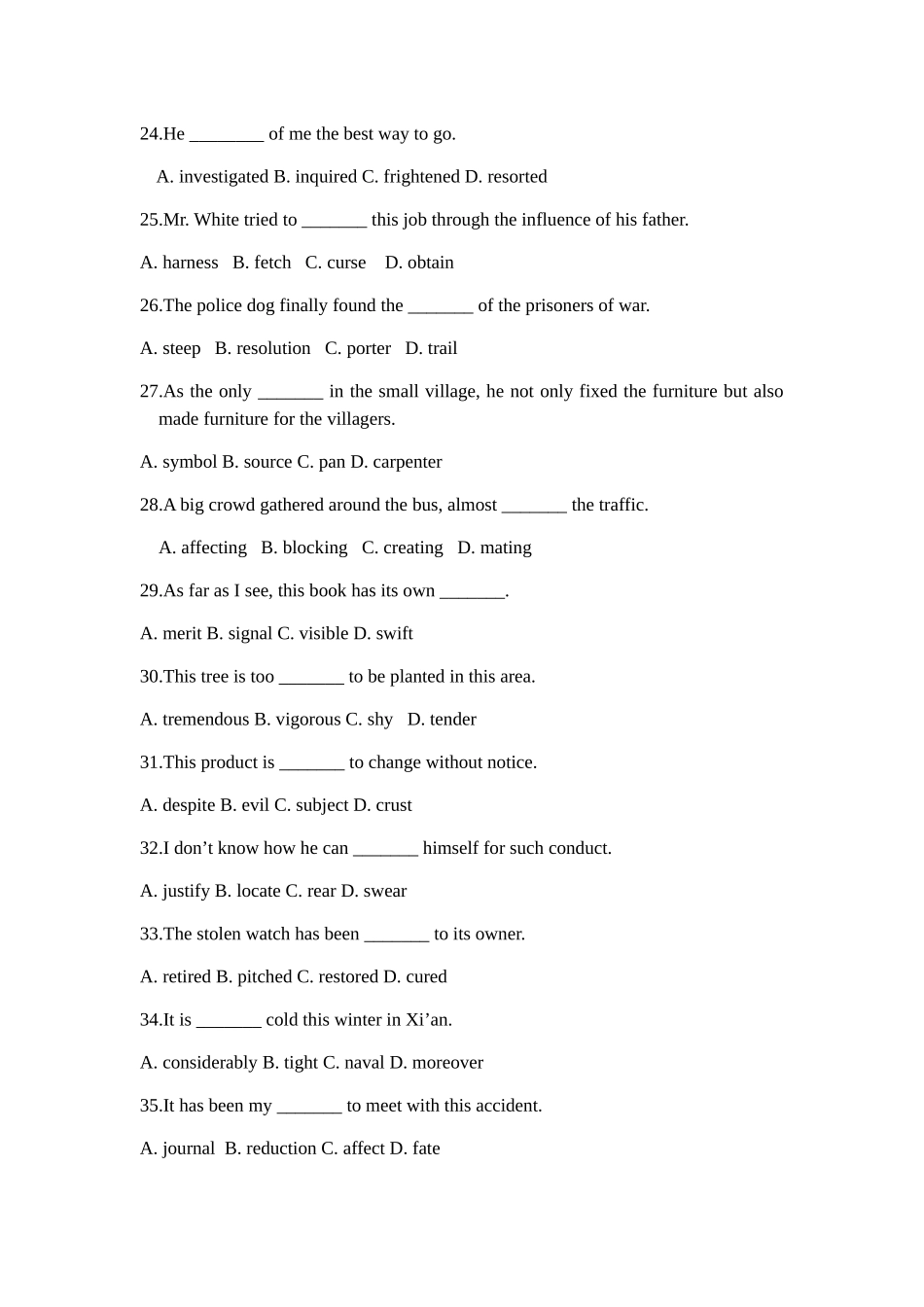 24.He ________ of me the best way to go.

A. investigated B. inquired C. frightened D. resorted

25.Mr. White tried to _______ this job through the influence of his father.

A. harness B. fetch C. curse D. obtain

26.The police dog finally found the _______ of the prisoners of war.

A. steep B. resolution C. porter D. trail

27.As the only _______ in the small village, he not only fixed the furniture but also made furniture for the villagers.

A. symbol B. source C. pan D. carpenter

28.A big crowd gathered around the bus, almost _______ the traffic.

A. affecting B. blocking C. creating D. mating

29.As far as I see, this book has its own _______.

A. merit B. signal C. visible D. swift

30.This tree is too _______ to be planted in this area.

A. tremendous B. vigorous C. shy D. tender

31.This product is _______ to change without notice.

A. despite B. evil C. subject D. crust

32.I don’t know how he can _______ himself for such conduct.

A. justify B. locate C. rear D. swear

33.The stolen watch has been _______ to its owner.

A. retired B. pitched C. restored D. cured

34.It is _______ cold this winter in Xi’an.

A. considerably B. tight C. naval D. moreover

35.It has been my _______ to meet with this accident.

A. journal B. reduction C. affect D. fate